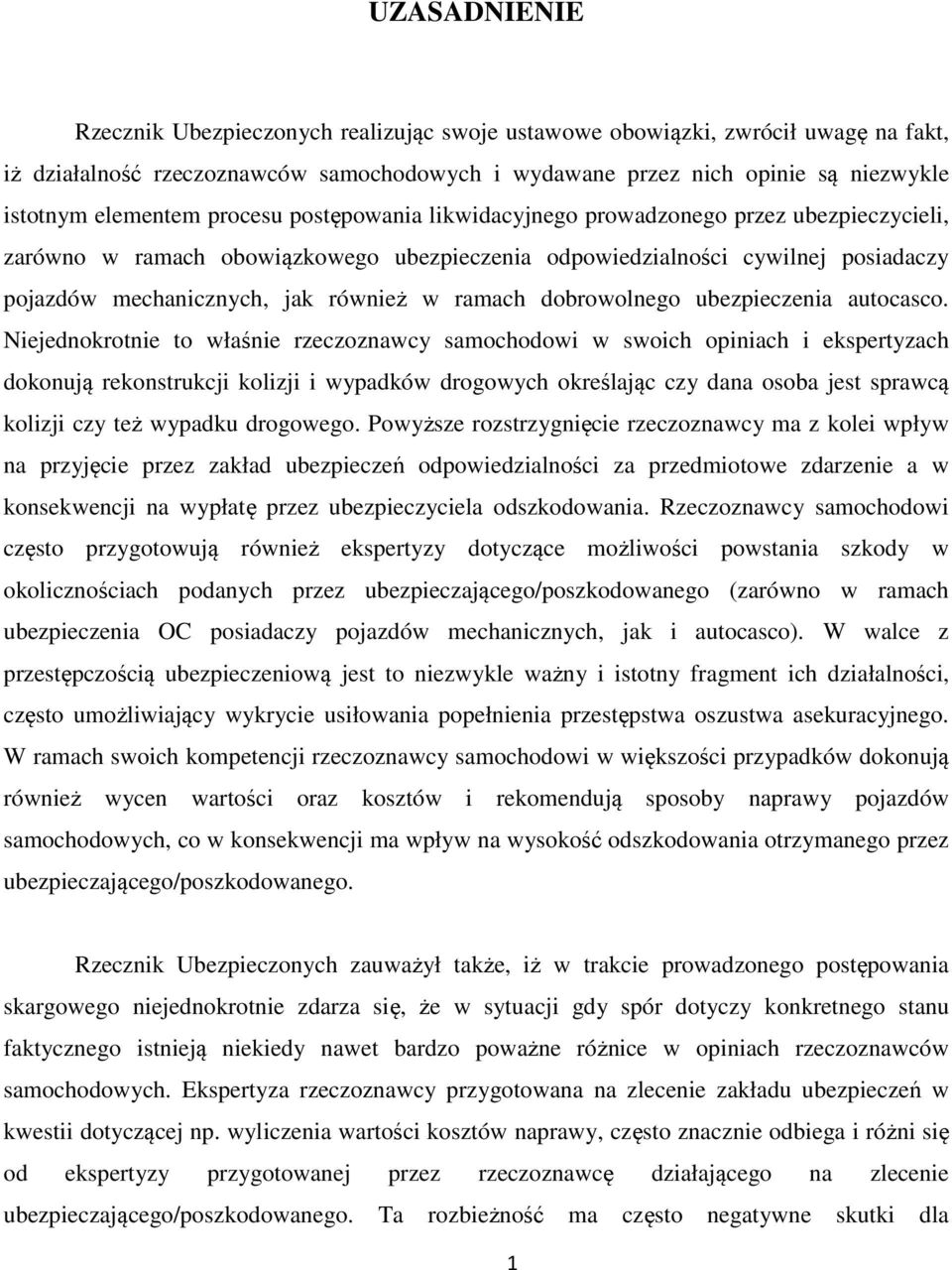 UZASADNIENIE

Rzecznik Ubezpieczonych realizując swoje ustawowe obowiązki, zwrócił uwagę na fakt, iż działalność rzeczoznawców samochodowych i wydawane przez nich opinie są niezwykle istotnym elementem procesu postępowania likwidacyjnego prowadzonego przez ubezpieczycieli, zarówno w ramach obowiązkowego ubezpieczenia odpowiedzialności cywilnej posiadaczy pojazdów mechanicznych, jak również w ramach dobrowolnego ubezpieczenia autocasco. Niejednokrotnie to właśnie rzeczoznawcy samochodowi w swoich opiniach i ekspertyzach dokonują rekonstrukcji kolizji i wypadków drogowych określając czy dana osoba jest sprawcą kolizji czy też wypadku drogowego. Powyższe rozstrzygnięcie rzeczoznawcy ma z kolei wpływ na przyjęcie przez zakład ubezpieczeń odpowiedzialności za przedmiotowe zdarzenie a w konsekwencji na wypłatę przez ubezpieczyciela odszkodowania. Rzeczoznawcy samochodowi często przygotowują również ekspertyzy dotyczące możliwości powstania szkody w okolicznościach podanych przez ubezpieczającego/poszkodowanego (zarówno w ramach ubezpieczenia OC posiadaczy pojazdów mechanicznych, jak i autocasco). W walce z przestępczością ubezpieczeniową jest to niezwykle ważny i istotny fragment ich działalności, często umożliwiający wykrycie usiłowania popełnienia przestępstwa oszustwa asekuracyjnego. W ramach swoich kompetencji rzeczoznawcy samochodowi w większości przypadków dokonują również wycen wartości oraz kosztów i rekomendują sposoby naprawy pojazdów samochodowych, co w konsekwencji ma wpływ na wysokość odszkodowania otrzymanego przez ubezpieczającego/poszkodowanego.

Rzecznik Ubezpieczonych zauważył także, iż w trakcie prowadzonego postępowania skargowego niejednokrotnie zdarza się, że w sytuacji gdy spór dotyczy konkretnego stanu faktycznego istnieją niekiedy nawet bardzo poważne różnice w opiniach rzeczoznawców samochodowych. Ekspertyza rzeczoznawcy przygotowana na zlecenie zakładu ubezpieczeń w kwestii dotyczącej np. wyliczenia wartości kosztów naprawy, często znacznie odbiega i różni się od ekspertyzy przygotowanej przez rzeczoznawcę działającego na zlecenie ubezpieczającego/poszkodowanego. Ta rozbieżność ma często negatywne skutki dla

1